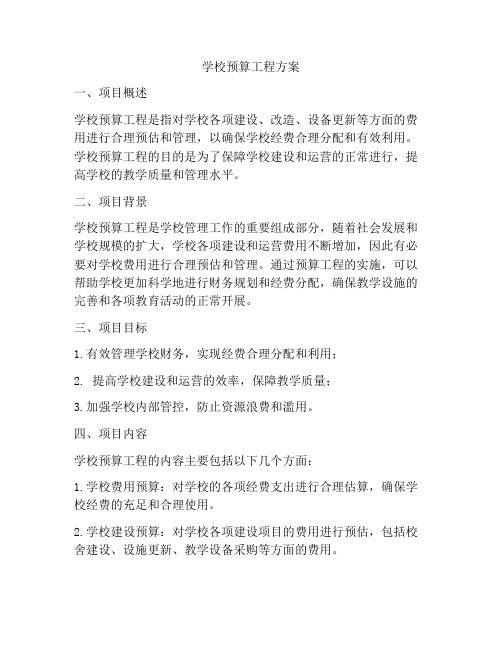 学校预算工程方案

一、项目概述

学校预算工程是指对学校各项建设、改造、设备更新等方面的费用进行合理预估和管理，以确保学校经费合理分配和有效利用。学校预算工程的目的是为了保障学校建设和运营的正常进行，提高学校的教学质量和管理水平。

二、项目背景

学校预算工程是学校管理工作的重要组成部分，随着社会发展和学校规模的扩大，学校各项建设和运营费用不断增加，因此有必要对学校费用进行合理预估和管理。通过预算工程的实施，可以帮助学校更加科学地进行财务规划和经费分配，确保教学设施的完善和各项教育活动的正常开展。

三、项目目标

1. 有效管理学校财务，实现经费合理分配和利用；

2. 提高学校建设和运营的效率，保障教学质量；

3. 加强学校内部管控，防止资源浪费和滥用。

四、项目内容

学校预算工程的内容主要包括以下几个方面：

1. 学校费用预算：对学校的各项经费支出进行合理估算，确保学校经费的充足和合理使用。

2. 学校建设预算：对学校各项建设项目的费用进行预估，包括校舍建设、设施更新、教学设备采购等方面的费用。